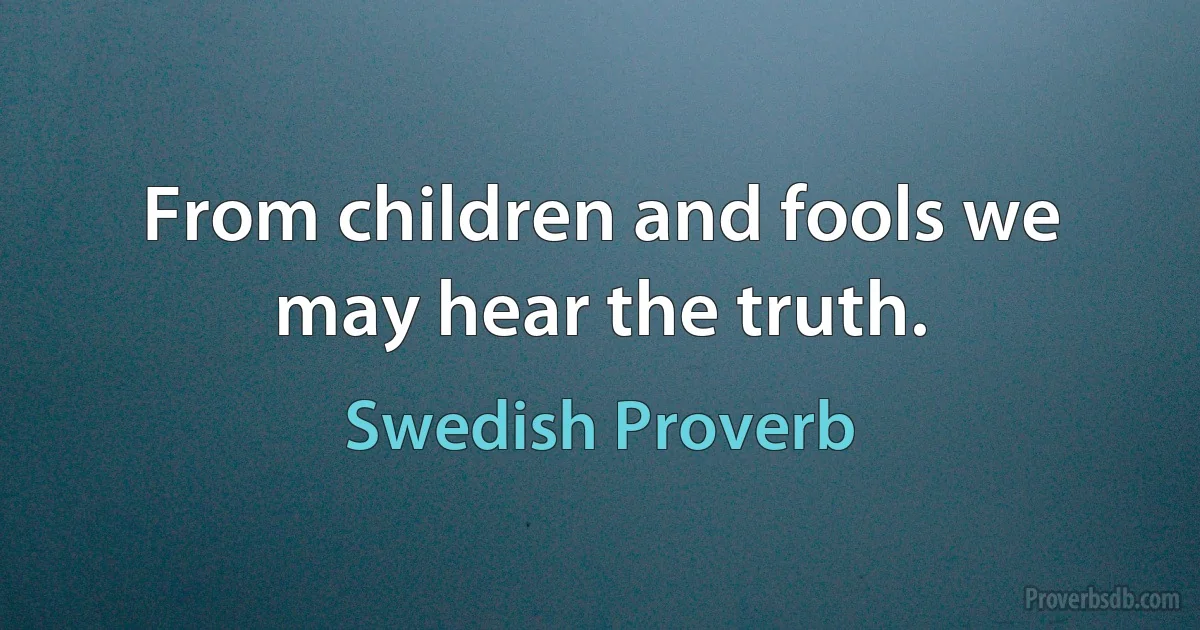 From children and fools we may hear the truth.

Swedish Proverb

Proverbsdb.com